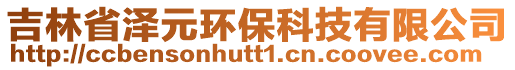 吉林省泽元环保科技有限公司
http://ccbensonhutt1.cn.coovee.com